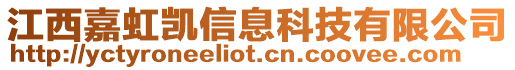 江西嘉虹凯信息科技有限公司
http://yctyroneeliot.cn.coovee.com